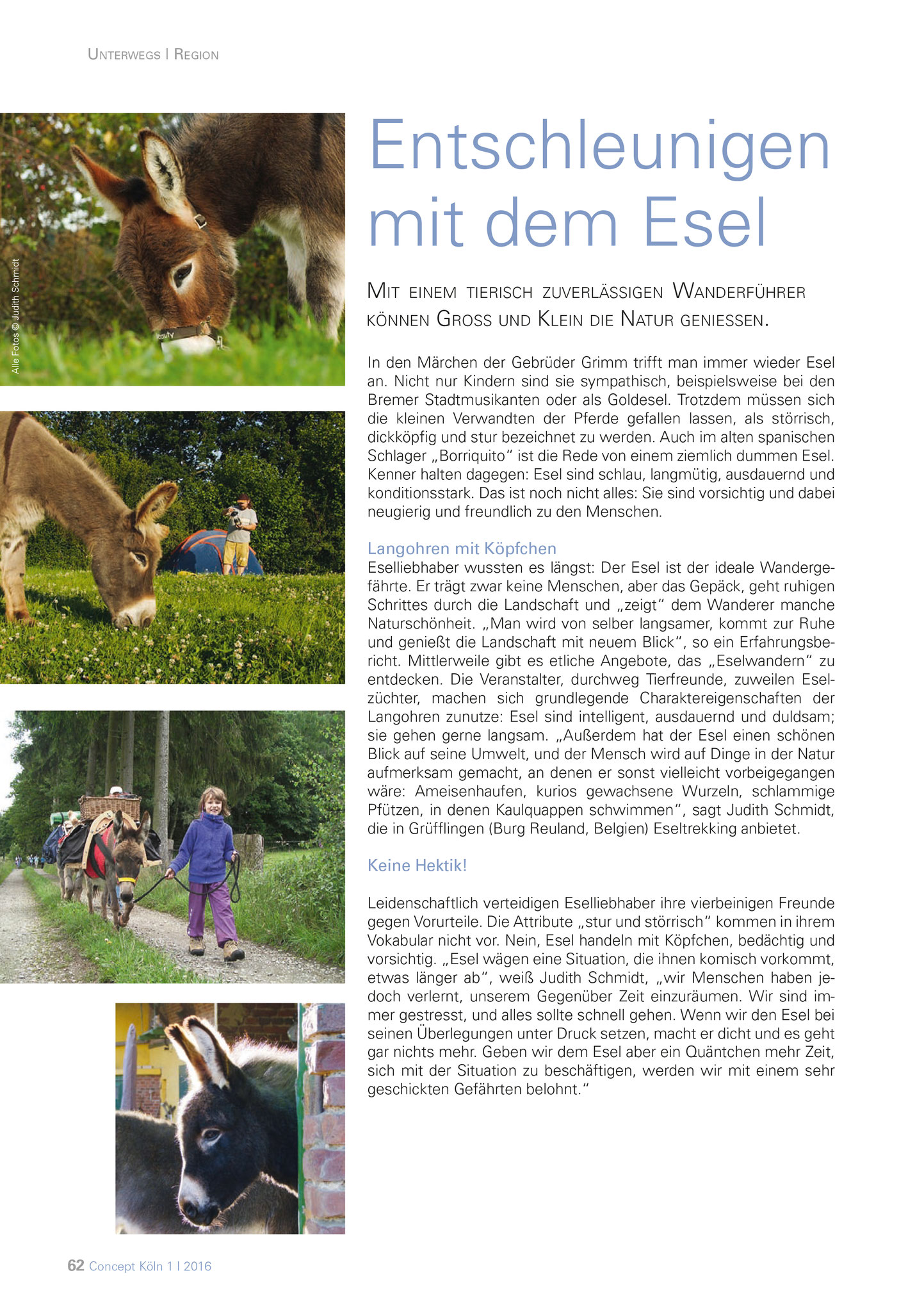 Unterwegs | Region

Alle Fotos © Judith Schmidt

Entschleunigen mit dem Esel

Mit einem tierisch zuverlässigen Wanderführer können Gross und Klein die Natur geniessen.

In den Märchen der Gebrüder Grimm trifft man immer wieder Esel an. Nicht nur Kindern sind sie sympathisch, beispielsweise bei den Bremer Stadtmusikanten oder als Goldesel. Trotzdem müssen sich die kleinen Verwandten der Pferde gefallen lassen, als störrisch, dickköpfig und stur bezeichnet zu werden. Auch im alten spanischen Schlager „Borriquito" ist die Rede von einem ziemlich dummen Esel. Kenner halten dagegen: Esel sind schlau, langmütig, ausdauernd und konditionsstark. Das ist noch nicht alles: Sie sind vorsichtig und dabei neugierig und freundlich zu den Menschen.

Langohren mit Köpfchen
Eselliebhaber wussten es längst: Der Esel ist der ideale Wandergefährte. Er trägt zwar keine Menschen, aber das Gepäck, geht ruhigen Schrittes durch die Landschaft und „zeigt" dem Wanderer manche Naturschönheit. „Man wird von selber langsamer, kommt zur Ruhe und genießt die Landschaft mit neuem Blick", so ein Erfahrungsbericht. Mittlerweile gibt es etliche Angebote, das „Eselwandern" zu entdecken. Die Veranstalter, durchweg Tierfreunde, zuweilen Eselzüchter, machen sich grundlegende Charaktereigenschaften der Langohren zunutze: Esel sind intelligent, ausdauernd und duldsam; sie gehen gerne langsam. „Außerdem hat der Esel einen schönen Blick auf seine Umwelt, und der Mensch wird auf Dinge in der Natur aufmerksam gemacht, an denen er sonst vielleicht vorbeigegangen wäre: Ameisenhaufen, kurios gewachsene Wurzeln, schlammige Pfützen, in denen Kaulquappen schwimmen", sagt Judith Schmidt, die in Grüfflingen (Burg Reuland, Belgien) Eseltrekking anbietet.

Keine Hektik!

Leidenschaftlich verteidigen Eselliebhaber ihre vierbeinigen Freunde gegen Vorurteile. Die Attribute „stur und störrisch" kommen in ihrem Vokabular nicht vor. Nein, Esel handeln mit Köpfchen, bedächtig und vorsichtig. „Esel wägen eine Situation, die ihnen komisch vorkommt, etwas länger ab", weiß Judith Schmidt, „wir Menschen haben jedoch verlernt, unserem Gegenüber Zeit einzuräumen. Wir sind immer gestresst, und alles sollte schnell gehen. Wenn wir den Esel bei seinen Überlegungen unter Druck setzen, macht er dicht und es geht gar nichts mehr. Geben wir dem Esel aber ein Quäntchen mehr Zeit, sich mit der Situation zu beschäftigen, werden wir mit einem sehr geschickten Gefährten belohnt."

62 Concept Köln 1 | 2016